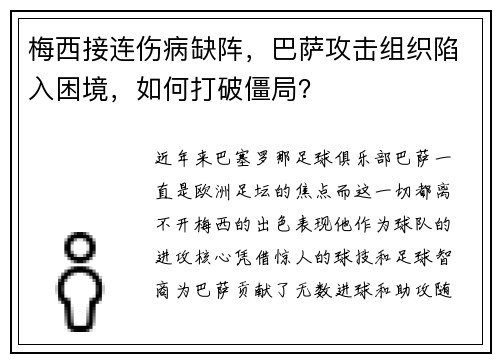 梅西接连伤病缺阵，巴萨攻击组织陷入困境，如何打破僵局？

近年来巴塞罗那足球俱乐部巴萨一直是欧洲足坛的焦点而这一切都离不开梅西的出色表现他作为球队的进攻核心凭借惊人的球技和足球智商为巴萨贡献了无数进球和助攻随